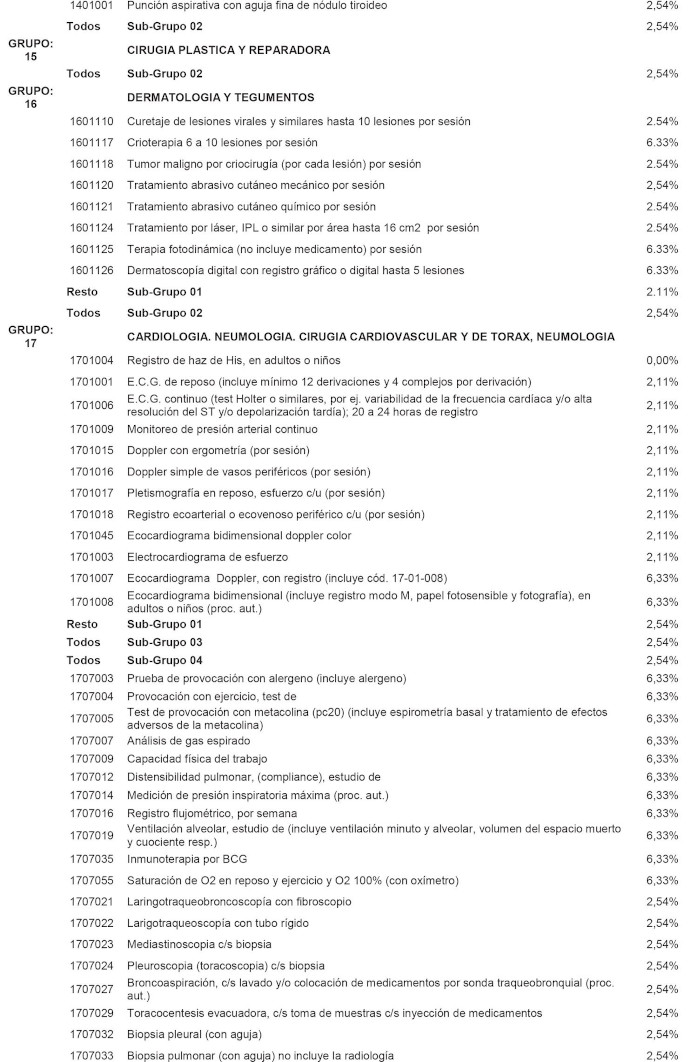 | | | | |
|---|---|---|---|
| | 1401001 | Punción aspirativa con aguja fina de nódulo tiroideo | 2,54% |
| | Todos | Sub-Grupo 02 | 2,54% |
| GRUPO: 15 | | CIRUGIA PLASTICA Y REPARADORA | |
| | Todos | Sub-Grupo 02 | 2,54% |
| GRUPO: 16 | | DERMATOLOGIA Y TEGUMENTOS | |
| | 1601110 | Curetaje de lesiones virales y similares hasta 10 lesiones por sesión | 2.54% |
| | 1601117 | Crioterapia 6 a 10 lesiones por sesión | 6.33% |
| | 1601118 | Tumor maligno por criocirugía (por cada lesión) por sesión | 2.54% |
| | 1601120 | Tratamiento abrasivo cutáneo mecánico por sesión | 2,54% |
| | 1601121 | Tratamiento abrasivo cutáneo químico por sesión | 2.54% |
| | 1601124 | Tratamiento por láser, IPL o similar por área hasta 16 cm2 por sesión | 2.54% |
| | 1601125 | Terapia fotodinámica (no incluye medicamento) por sesión | 6.33% |
| | 1601126 | Dermatoscopía digital con registro gráfico o digital hasta 5 lesiones | 6.33% |
| | Resto | Sub-Grupo 01 | 2.11% |
| | Todos | Sub-Grupo 02 | 2,54% |
| GRUPO: 17 | | CARDIOLOGIA. NEUMOLOGIA. CIRUGIA CARDIOVASCULAR Y DE TORAX, NEUMOLOGIA | |
| | 1701004 | Registro de haz de His, en adultos o niños | 0,00% |
| | 1701001 | E.C.G. de reposo (incluye mínimo 12 derivaciones y 4 complejos por derivación) | 2,11% |
| | 1701006 | E.C.G. continuo (test Holter o similares, por ej. variabilidad de la frecuencia cardíaca y/o alta resolución del ST y/o depolarización tardía); 20 a 24 horas de registro | 2,11% |
| | 1701009 | Monitoreo de presión arterial continuo | 2,11% |
| | 1701015 | Doppler con ergometría (por sesión) | 2,11% |
| | 1701016 | Doppler simple de vasos periféricos (por sesión) | 2,11% |
| | 1701017 | Pletismografía en reposo, esfuerzo c/u (por sesión) | 2,11% |
| | 1701018 | Registro ecoarterial o ecovenoso periférico c/u (por sesión) | 2,11% |
| | 1701045 | Ecocardiograma bidimensional doppler color | 2,11% |
| | 1701003 | Electrocardiograma de esfuerzo | 2,11% |
| | 1701007 | Ecocardiograma Doppler, con registro (incluye cód. 17-01-008) | 6,33% |
| | 1701008 | Ecocardiograma bidimensional (incluye registro modo M, papel fotosensible y fotografía), en adultos o niños (proc. aut.) | 6,33% |
| | Resto | Sub-Grupo 01 | 2,54% |
| | Todos | Sub-Grupo 03 | 2,54% |
| | Todos | Sub-Grupo 04 | 2,54% |
| | 1707003 | Prueba de provocación con alergeno (incluye alergeno) | 6,33% |
| | 1707004 | Provocación con ejercicio, test de | 6,33% |
| | 1707005 | Test de provocación con metacolina (pc20) (incluye espirometría basal y tratamiento de efectos adversos de la metacolina) | 6,33% |
| | 1707007 | Análisis de gas espirado | 6,33% |
| | 1707009 | Capacidad física del trabajo | 6,33% |
| | 1707012 | Distensibilidad pulmonar, (compliance), estudio de | 6,33% |
| | 1707014 | Medición de presión inspiratoria máxima (proc. aut.) | 6,33% |
| | 1707016 | Registro flujométrico, por semana | 6,33% |
| | 1707019 | Ventilación alveolar, estudio de (incluye ventilación minuto y alveolar, volumen del espacio muerto y cuociente resp.) | 6,33% |
| | 1707035 | Inmunoterapia por BCG | 6,33% |
| | 1707055 | Saturación de O2 en reposo y ejercicio y O2 100% (con oxímetro) | 6,33% |
| | 1707021 | Laringotraqueobroncoscopía con fibroscopio | 2,54% |
| | 1707022 | Larigotraqueoscopía con tubo rígido | 2,54% |
| | 1707023 | Mediastinoscopia c/s biopsia | 2,54% |
| | 1707024 | Pleuroscopia (toracoscopia) c/s biopsia | 2,54% |
| | 1707027 | Broncoaspiración, c/s lavado y/o colocación de medicamentos por sonda traqueobronquial (proc. aut.) | 2,54% |
| | 1707029 | Toracocentesis evacuadora, c/s toma de muestras c/s inyección de medicamentos | 2,54% |
| | 1707032 | Biopsia pleural (con aguja) | 2,54% |
| | 1707033 | Biopsia pulmonar (con aguja) no incluye la radiología | 2,54% |